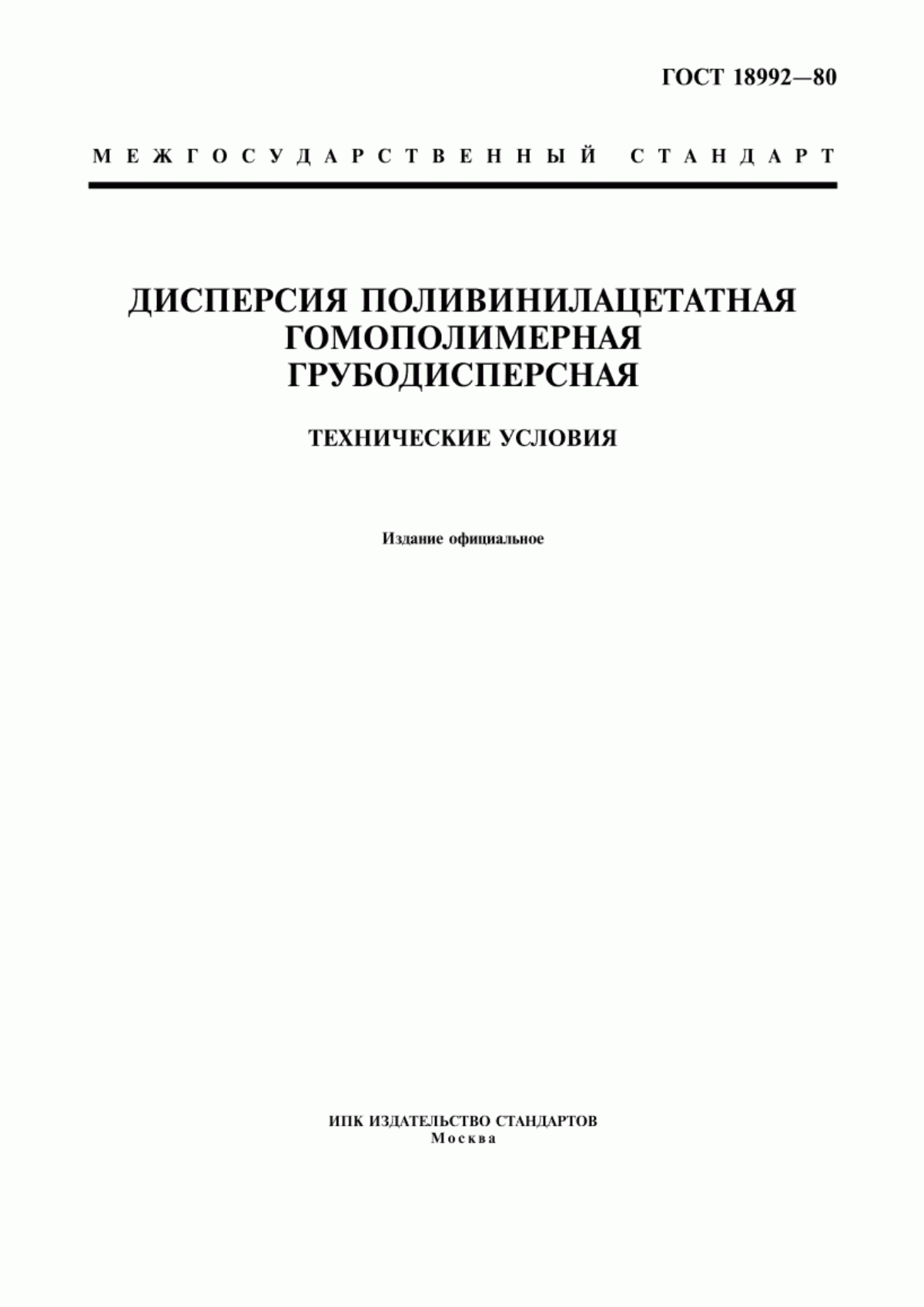 ГОСТ 18992—80

МЕЖГОСУДАРСТВЕННЫЙ СТАНДАРТ

ДИСПЕРСИЯ ПОЛИВИНИЛАЦЕТАТНАЯ ГОМОПОЛИМЕРНАЯ ГРУБОДИСПЕРСНАЯ

ТЕХНИЧЕСКИЕ УСЛОВИЯ

Издание официальное

ИПК ИЗДАТЕЛЬСТВО СТАНДАРТОВ
Москва